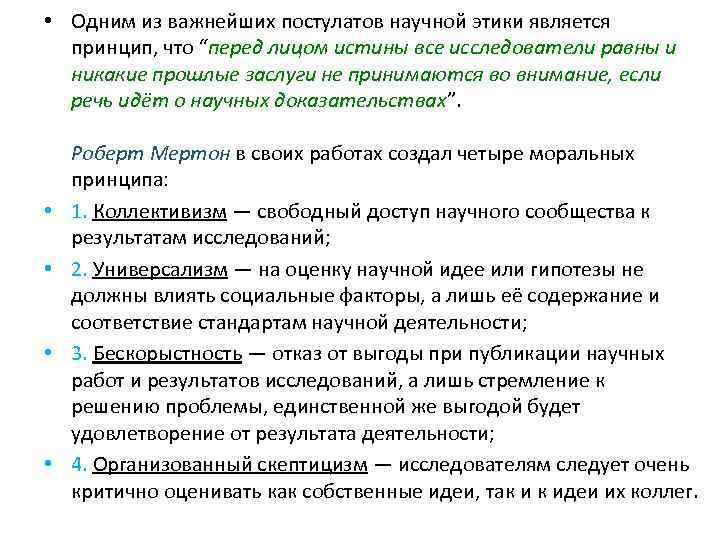 • Одним из важнейших постулатов научной этики является принцип, что “перед лицом истины все исследователи равны и никакие прошлые заслуги не принимаются во внимание, если речь идёт о научных доказательствах”.

Роберт Мертон в своих работах создал четыре моральных принципа:

• 1. Коллективизм — свободный доступ научного сообщества к результатам исследований;

• 2. Универсализм — на оценку научной идее или гипотезы не должны влиять социальные факторы, а лишь её содержание и соответствие стандартам научной деятельности;

• 3. Бескорыстность — отказ от выгоды при публикации научных работ и результатов исследований, а лишь стремление к решению проблемы, единственной же выгодой будет удовлетворение от результата деятельности;

• 4. Организованный скептицизм — исследователям следует очень критично оценивать как собственные идеи, так и к идеи их коллег.